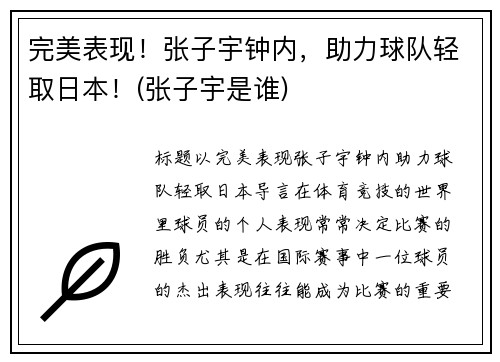 完美表现！张子宇钟内，助力球队轻取日本！(张子宇是谁)

标题以完美表现张子宇钟内助力球队轻取日本导言在体育竞技的世界里球员的个人表现常常决定比赛的胜负尤其是在国际赛事中一位球员的杰出表现往往能成为比赛的重要